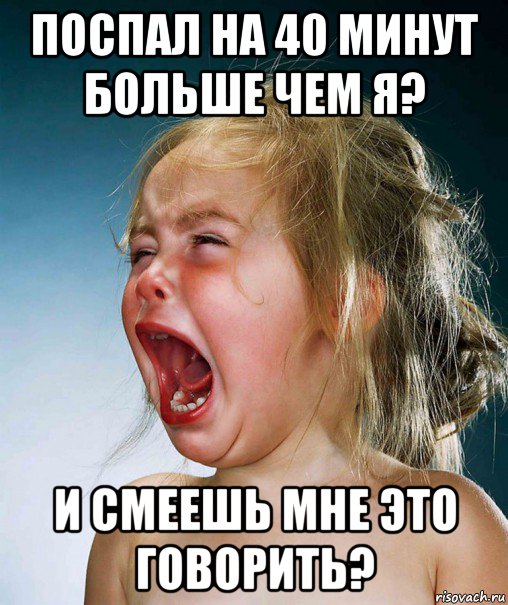 ПОСПАЛ НА 40 МИНУТ БОЛЬШЕ ЧЕМ Я?

И СМЕЕШЬ МНЕ ЭТО ГОВОРИТЬ?

risovach.ru